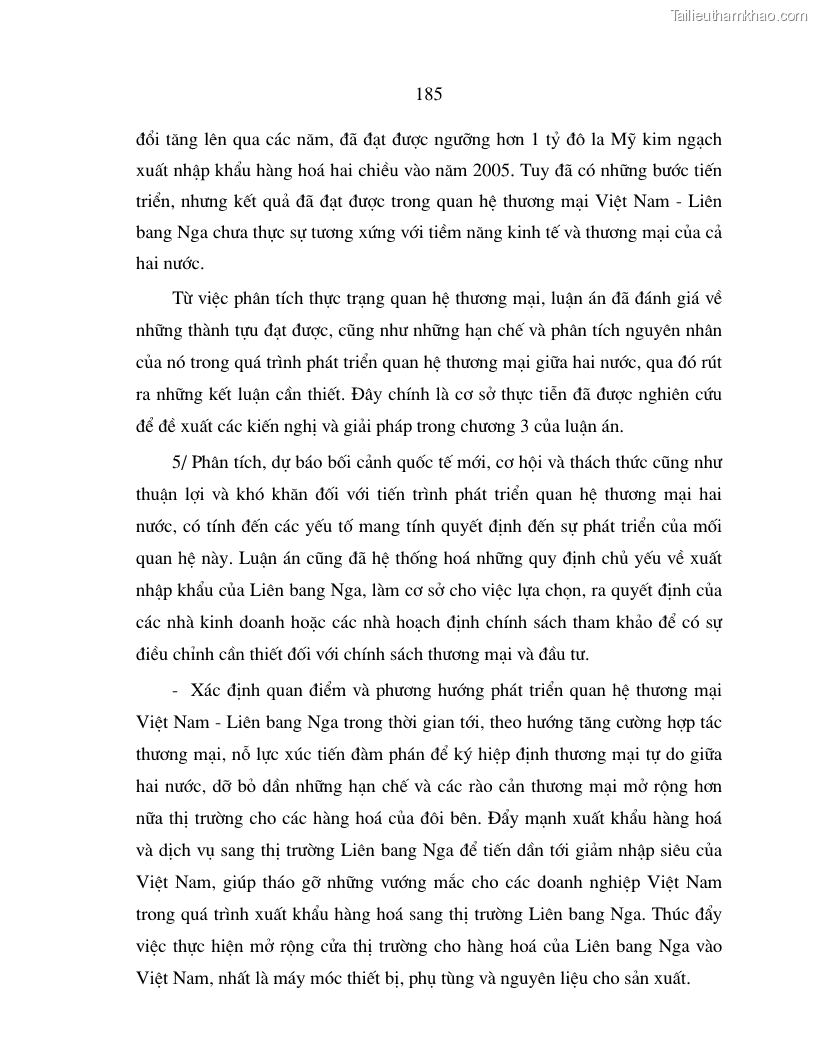 Tailieuthamkhao.com

185

đổi tăng lên qua các năm, đã đạt được ngưỡng hơn 1 tỷ đô la Mỹ kim ngạch xuất nhập khẩu hàng hoá hai chiều vào năm 2005. Tuy đã có những bước tiến triển, nhưng kết quả đã đạt được trong quan hệ thương mại Việt Nam - Liên bang Nga chưa thực sự tương xứng với tiềm năng kinh tế và thương mại của cả hai nước.

Từ việc phân tích thực trạng quan hệ thương mại, luận án đã đánh giá về những thành tựu đạt được, cũng như những hạn chế và phân tích nguyên nhân của nó trong quá trình phát triển quan hệ thương mại giữa hai nước, qua đó rút ra những kết luận cần thiết. Đây chính là cơ sở thực tiễn đã được nghiên cứu để đề xuất các kiến nghị và giải pháp trong chương 3 của luận án.

5/ Phân tích, dự báo bối cảnh quốc tế mới, cơ hội và thách thức cũng như thuận lợi và khó khăn đối với tiến trình phát triển quan hệ thương mại hai nước, có tính đến các yếu tố mang tính quyết định đến sự phát triển của mối quan hệ này. Luận án cũng đã hệ thống hoá những quy định chủ yếu về xuất nhập khẩu của Liên bang Nga, làm cơ sở cho việc lựa chọn, ra quyết định của các nhà kinh doanh hoặc các nhà hoạch định chính sách tham khảo để có sự điều chỉnh cần thiết đối với chính sách thương mại và đầu tư.

- Xác định quan điểm và phương hướng phát triển quan hệ thương mại Việt Nam - Liên bang Nga trong thời gian tới, theo hướng tăng cường hợp tác thương mại, nỗ lực xúc tiến đàm phán để ký hiệp định thương mại tự do giữa hai nước, dỡ bỏ dần những hạn chế và các rào cản thương mại mở rộng hơn nữa thị trường cho các hàng hoá của đôi bên. Đẩy mạnh xuất khẩu hàng hoá và dịch vụ sang thị trường Liên bang Nga để tiến dần tới giảm nhập siêu của Việt Nam, giúp tháo gỡ những vướng mắc cho các doanh nghiệp Việt Nam trong quá trình xuất khẩu hàng hoá sang thị trường Liên bang Nga. Thúc đẩy việc thực hiện mở rộng cửa thị trường cho hàng hoá của Liên bang Nga vào Việt Nam, nhất là máy móc thiết bị, phụ tùng và nguyên liệu cho sản xuất.